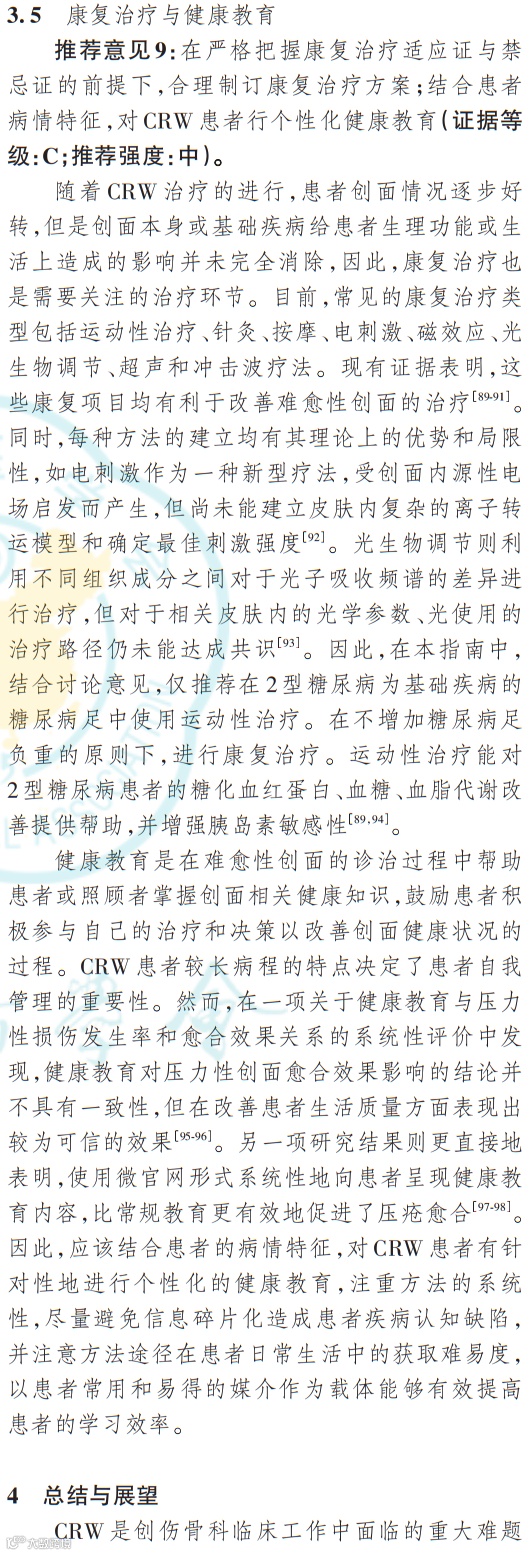 3.5 康复治疗与健康教育

推荐意见9：在严格把握康复治疗适应证与禁忌证的前提下，合理制订康复治疗方案；结合患者病情特征，对CRW患者行个性化健康教育（证据等级：C；推荐强度：中）。

随着CRW治疗的进行，患者创面情况逐步好转，但是创面本身或基础疾病给患者生理功能或生活上造成的影响并未完全消除，因此，康复治疗也是需要关注的治疗环节。目前，常见的康复治疗类型包括运动性治疗、针灸、按摩、电刺激、磁效应、光生物调节、超声和冲击波疗法。现有证据表明，这些康复项目均有利于改善难愈性创面的治疗$^{[89-91]}$。同时，每种方法的建立均有其理论上的优势和局限性，如电刺激作为一种新型疗法，受创面内源性电场启发而产生，但尚未能建立皮肤内复杂的离子转运模型和确定最佳刺激强度$^{[92]}$。光生物调节则利用不同组织成分之间对于光子吸收频谱的差异进行治疗，但对于相关皮肤内的光学参数、光使用的治疗路径仍未能达成共识$^{[93]}$。因此，在本指南中，结合讨论意见，仅推荐在2型糖尿病为基础疾病的糖尿病足中使用运动性治疗。在不增加糖尿病足负重的原则下，进行康复治疗。运动性治疗能对2型糖尿病患者的糖化血红蛋白、血糖、血脂代谢改善提供帮助，并增强胰岛素敏感性$^{[89,94]}$。

健康教育是在难愈性创面的诊治过程中帮助患者或照顾者掌握创面相关健康知识，鼓励患者积极参与自己的治疗和决策以改善创面健康状况的过程。CRW患者较长病程的特点决定了患者自我管理的重要性。然而，在一项关于健康教育与压力性损伤发生率和愈合效果关系的系统性评价中发现，健康教育对压力性创面愈合效果影响的结论并不具有一致性，但在改善患者生活质量方面表现出较为可信的效果$^{[95-96]}$。另一项研究结果则更直接地表明，使用微官网形式系统性地向患者呈现健康教育内容，比常规教育更有效地促进了压疮愈合$^{[97-98]}$。因此，应该结合患者的病情特征，对CRW患者有针对性地进行个性化的健康教育，注重方法的系统性，尽量避免信息碎片化造成患者疾病认知缺陷，并注意方法途径在患者日常生活中的获取难易度，以患者常用和易得的媒介作为载体能够有效提高患者的学习效率。

4 总结与展望

CRW是创伤骨科临床工作中面临的重大难题